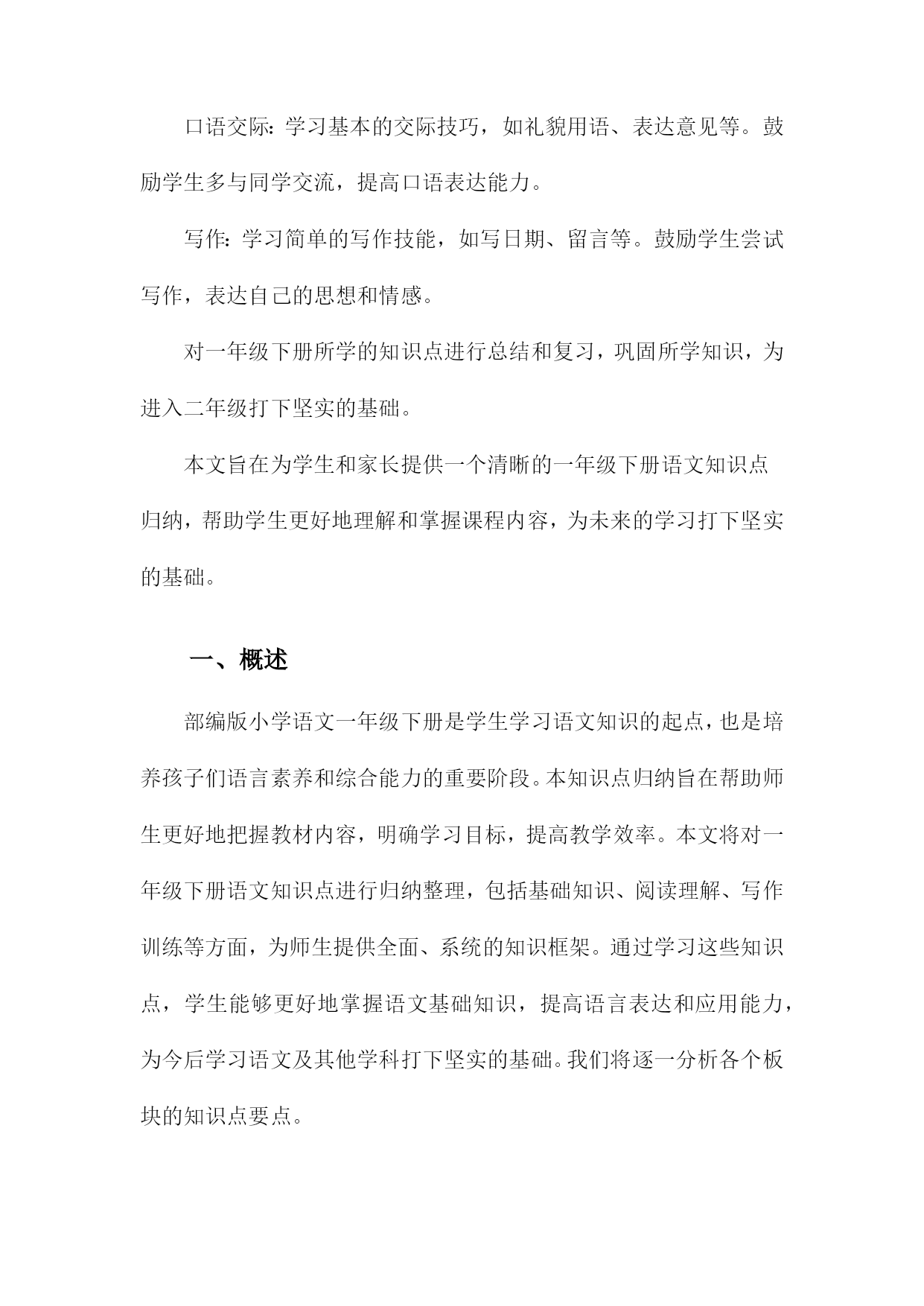 口语交际：学习基本的交际技巧，如礼貌用语、表达意见等。鼓励学生多与同学交流，提高口语表达能力。

写作：学习简单的写作技能，如写日期、留言等。鼓励学生尝试写作，表达自己的思想和情感。

对一年级下册所学的知识点进行总结和复习，巩固所学知识，为进入二年级打下坚实的基础。

本文旨在为学生和家长提供一个清晰的一年级下册语文知识点归纳，帮助学生更好地理解和掌握课程内容，为未来的学习打下坚实的基础。

一、概述

部编版小学语文一年级下册是学生学习语文知识的起点，也是培养孩子们语言素养和综合能力的重要阶段。本知识点归纳旨在帮助师生更好地把握教材内容，明确学习目标，提高教学效率。本文将对一年级下册语文知识点进行归纳整理，包括基础知识、阅读理解、写作训练等方面，为师生提供全面、系统的知识框架。通过学习这些知识点，学生能够更好地掌握语文基础知识，提高语言表达和应用能力，为今后学习语文及其他学科打下坚实的基础。我们将逐一分析各个板块的知识点要点。